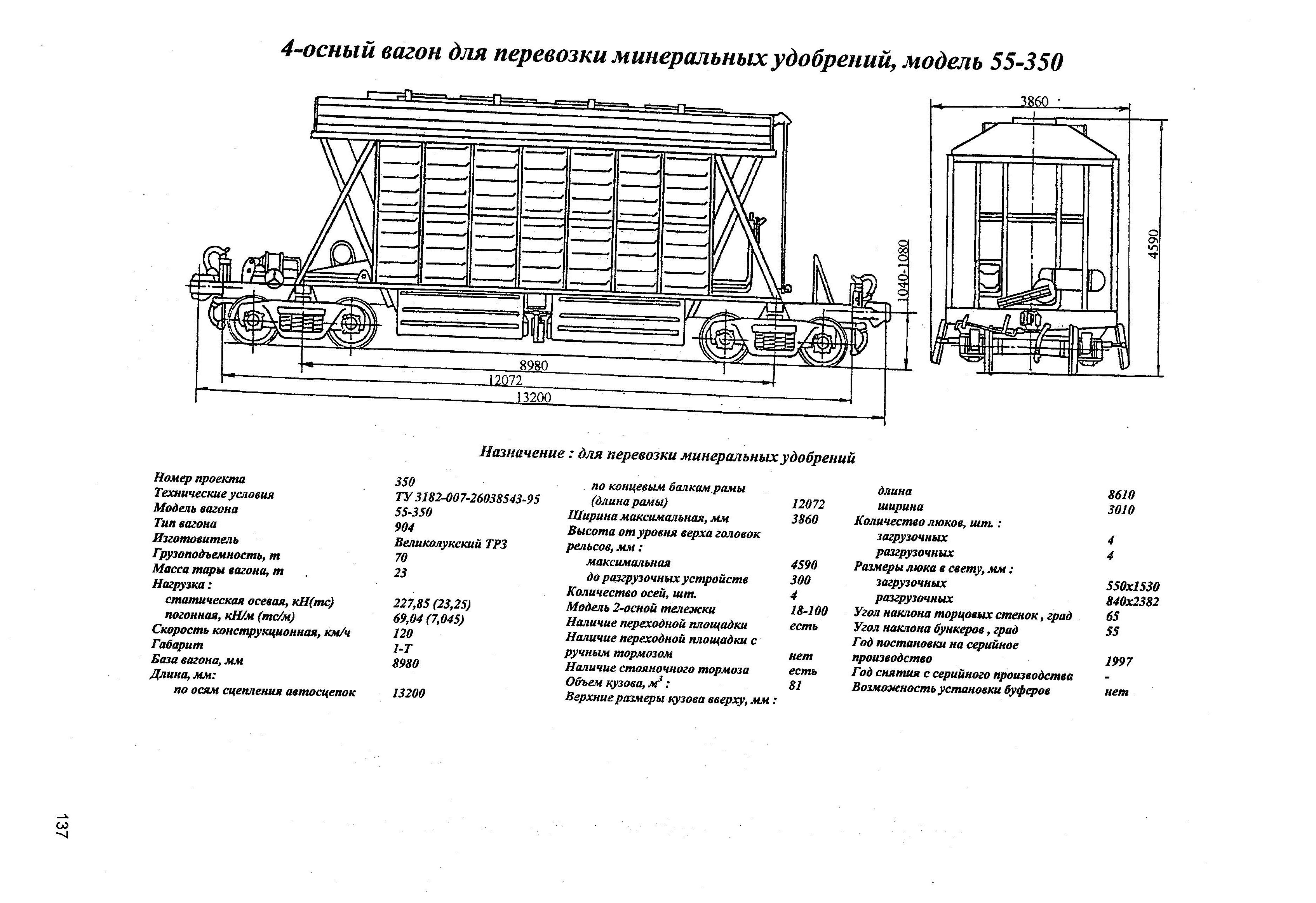 4-осный вагон для перевозки минеральных удобрений, модель 55-350

3860

4590

1040-1080

8980

12072

13200

Назначение : для перевозки минеральных удобрений

| | |
|---|---|
| Номер проекта | 350 |
| Технические условия | ТУ 3182-007-26038543-95 |
| Модель вагона | 55-350 |
| Тип вагона | 904 |
| Изготовитель | Великолукский ТРЗ |
| Грузоподъемность, т | 70 |
| Масса тары вагона, т | 23 |
| Нагрузка : | |
| статическая осевая, кН(тс) | 227,85 (23,25) |
| погонная, кН/м (тс/м) | 69,04 (7,045) |
| Скорость конструкционная, км/ч | 120 |
| Габарит | 1-Т |
| База вагона, мм | 8980 |
| Длина, мм: | |
| по осям сцепления автосцепок | 13200 |

| | |
|---|---|
| по концевым балкам рамы (длина рамы) | 12072 |
| Ширина максимальная, мм | 3860 |
| Высота от уровня верха головок рельсов, мм : | |
| максимальная | 4590 |
| до разгрузочных устройств | 300 |
| Количество осей, шт. | 4 |
| Модель 2-осной тележки | 18-100 |
| Наличие переходной площадки | есть |
| Наличие переходной площадки с ручным тормозом | нет |
| Наличие стояночного тормоза | есть |
| Объем кузова, $м^3$ : | 81 |
| Верхние размеры кузова вверху, мм : | |

| | |
|---|---|
| длина | 8610 |
| ширина | 3010 |
| Количество люков, шт. : | |
| загрузочных | 4 |
| разгрузочных | 4 |
| Размеры люка в свету, мм : | |
| загрузочных | 550х1530 |
| разгрузочных | 840х2382 |
| Угол наклона торцовых стенок , град | 65 |
| Угол наклона бункеров , град | 55 |
| Год постановки на серийное производство | 1997 |
| Год снятия с серийного производства | - |
| Возможность установки буферов | нет |

137